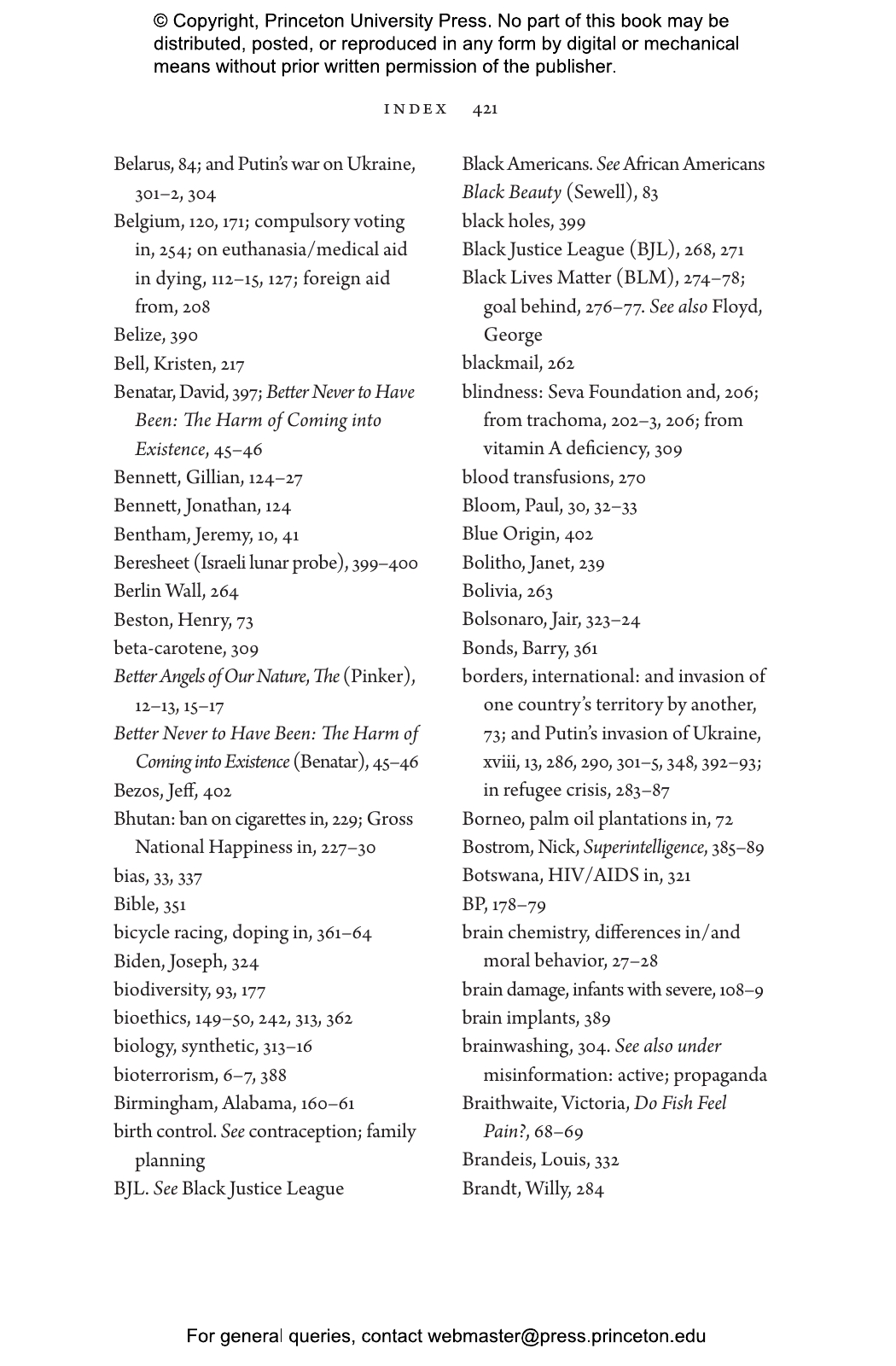 © Copyright, Princeton University Press. No part of this book may be distributed, posted, or reproduced in any form by digital or mechanical means without prior written permission of the publisher.

INDEX 421

Belarus, 84; and Putin's war on Ukraine, 301–2, 304
Belgium, 120, 171; compulsory voting in, 254; on euthanasia/medical aid in dying, 112–15, 127; foreign aid from, 208
Belize, 390
Bell, Kristen, 217
Benatar, David, 397; Better Never to Have Been: The Harm of Coming into Existence, 45–46
Bennett, Gillian, 124–27
Bennett, Jonathan, 124
Bentham, Jeremy, 10, 41
Beresheet (Israeli lunar probe), 399–400
Berlin Wall, 264
Beston, Henry, 73
beta-carotene, 309
Better Angels of Our Nature, The (Pinker), 12–13, 15–17
Better Never to Have Been: The Harm of Coming into Existence (Benatar), 45–46
Bezos, Jeff, 402
Bhutan: ban on cigarettes in, 229; Gross National Happiness in, 227–30
bias, 33, 337
Bible, 351
bicycle racing, doping in, 361–64
Biden, Joseph, 324
biodiversity, 93, 177
bioethics, 149–50, 242, 313, 362
biology, synthetic, 313–16
bioterrorism, 6–7, 388
Birmingham, Alabama, 160–61
birth control. See contraception; family planning
BJL. See Black Justice League

Black Americans. See African Americans
Black Beauty (Sewell), 83
black holes, 399
Black Justice League (BJL), 268, 271
Black Lives Matter (BLM), 274–78; goal behind, 276–77. See also Floyd, George
blackmail, 262
blindness: Seva Foundation and, 206; from trachoma, 202–3, 206; from vitamin A deficiency, 309
blood transfusions, 270
Bloom, Paul, 30, 32–33
Blue Origin, 402
Bolitho, Janet, 239
Bolivia, 263
Bolsonaro, Jair, 323–24
Bonds, Barry, 361
borders, international: and invasion of one country's territory by another, 73; and Putin's invasion of Ukraine, xviii, 13, 286, 290, 301–5, 348, 392–93; in refugee crisis, 283–87
Borneo, palm oil plantations in, 72
Bostrom, Nick, Superintelligence, 385–89
Botswana, HIV/AIDS in, 321
BP, 178–79
brain chemistry, differences in/and moral behavior, 27–28
brain damage, infants with severe, 108–9
brain implants, 389
brainwashing, 304. See also under misinformation: active; propaganda
Braithwaite, Victoria, Do Fish Feel Pain?, 68–69
Brandeis, Louis, 332
Brandt, Willy, 284

For general queries, contact webmaster@press.princeton.edu